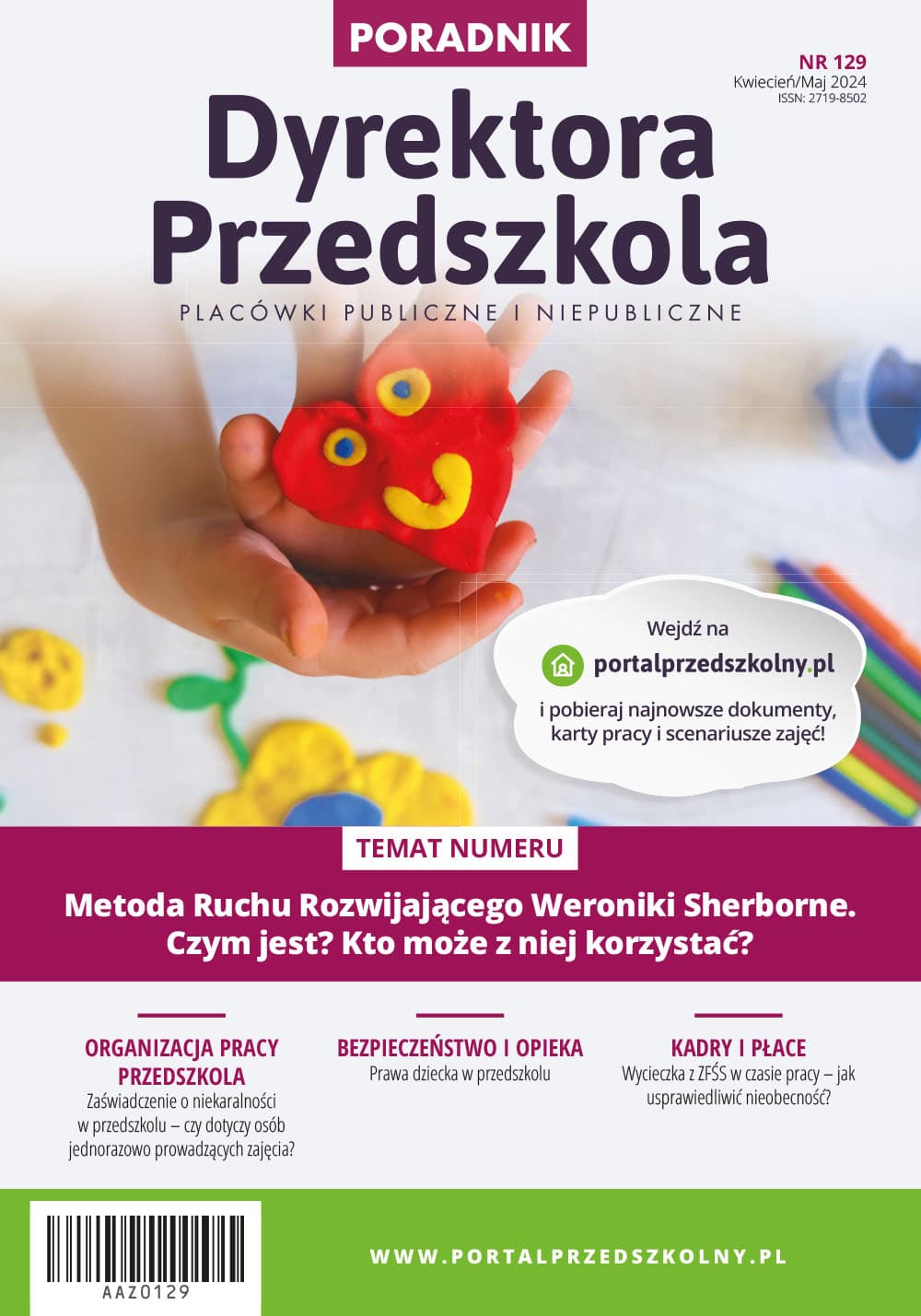 PORADNIK

NR 129
Kwiecień/Maj 2024
ISSN: 2719-8502

Dyrektora Przedszkola

PLACÓWKI PUBLICZNE I NIEPUBLICZNE

Wejdź na
portalprzedszkolny.pl
i pobieraj najnowsze dokumenty, karty pracy i scenariusze zajęć!

TEMAT NUMERU

Metoda Ruchu Rozwijającego Weroniki Sherborne. Czym jest? Kto może z niej korzystać?

ORGANIZACJA PRACY PRZEDSZKOLA
Zaświadczenie o niekaralności w przedszkolu – czy dotyczy osób jednorazowo prowadzących zajęcia?

BEZPIECZEŃSTWO I OPIEKA
Prawa dziecka w przedszkolu

KADRY I PŁACE
Wycieczka z ZFŚS w czasie pracy – jak usprawiedliwić nieobecność?

AAZ0129

WWW.PORTALPRZEDSZKOLNY.PL